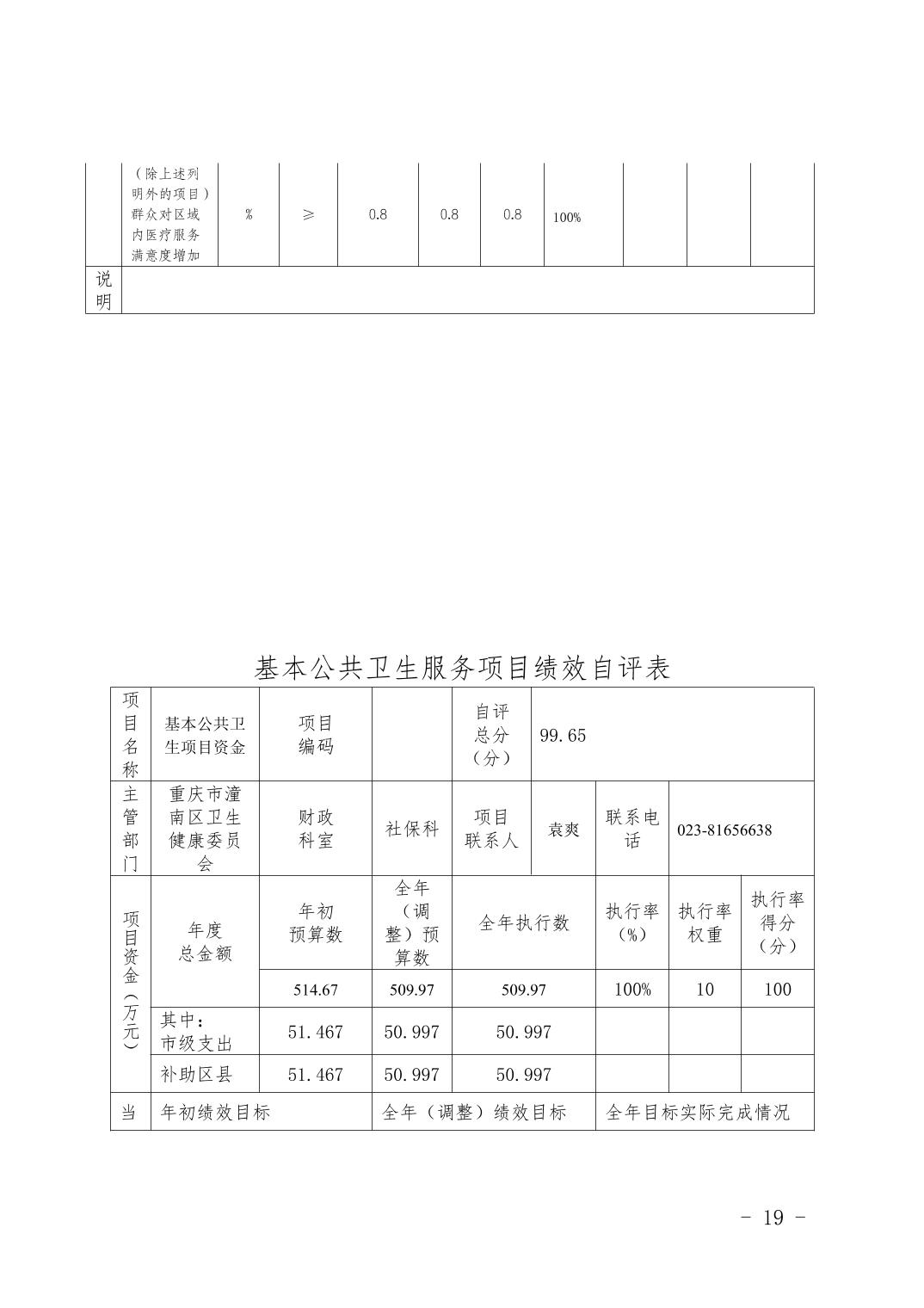 |  | （除上述列明外的项目）群众对区域内医疗服务满意度增加 | % | ≥ | 0.8 | 0.8 | 0.8 | 100% |  |  |  |
|---|---|---|---|---|---|---|---|---|---|---|
| 说明 |  |  |  |  |  |  |  |  |  |  |

基本公共卫生服务项目绩效自评表

| 项目名称 | 基本公共卫生项目资金 | 项目编码 |  | 自评总分（分） | 99.65 |  |  |  |
|---|---|---|---|---|---|---|---|---|
| 主管部门 | 重庆市潼南区卫生健康委员会 | 财政科室 | 社保科 | 项目联系人 | 袁爽 | 联系电话 | 023-81656638 |  |
| 项目资金（万元） | 年度总金额 | 年初预算数 | 全年（调整）预算数 | 全年执行数 |  | 执行率（%） | 执行率权重 | 执行率得分（分） |
|  |  | 514.67 | 509.97 | 509.97 |  | 100% | 10 | 100 |
|  | 其中：市级支出 | 51.467 | 50.997 | 50.997 |  |  |  |  |
|  | 补助区县 | 51.467 | 50.997 | 50.997 |  |  |  |  |
| 当 | 年初绩效目标 |  | 全年（调整）绩效目标 |  |  | 全年目标实际完成情况 |  |  |

- 19 -